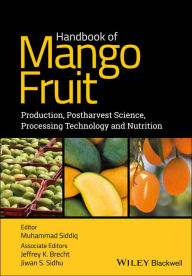 Handbook of
Mango
Fruit

Production, Postharvest Science, Processing Technology and Nutrition

Editor
Muhammad Siddiq

Associate Editors
Jeffrey K. Brecht
Jiwan S. Sidhu

WILEY Blackwell